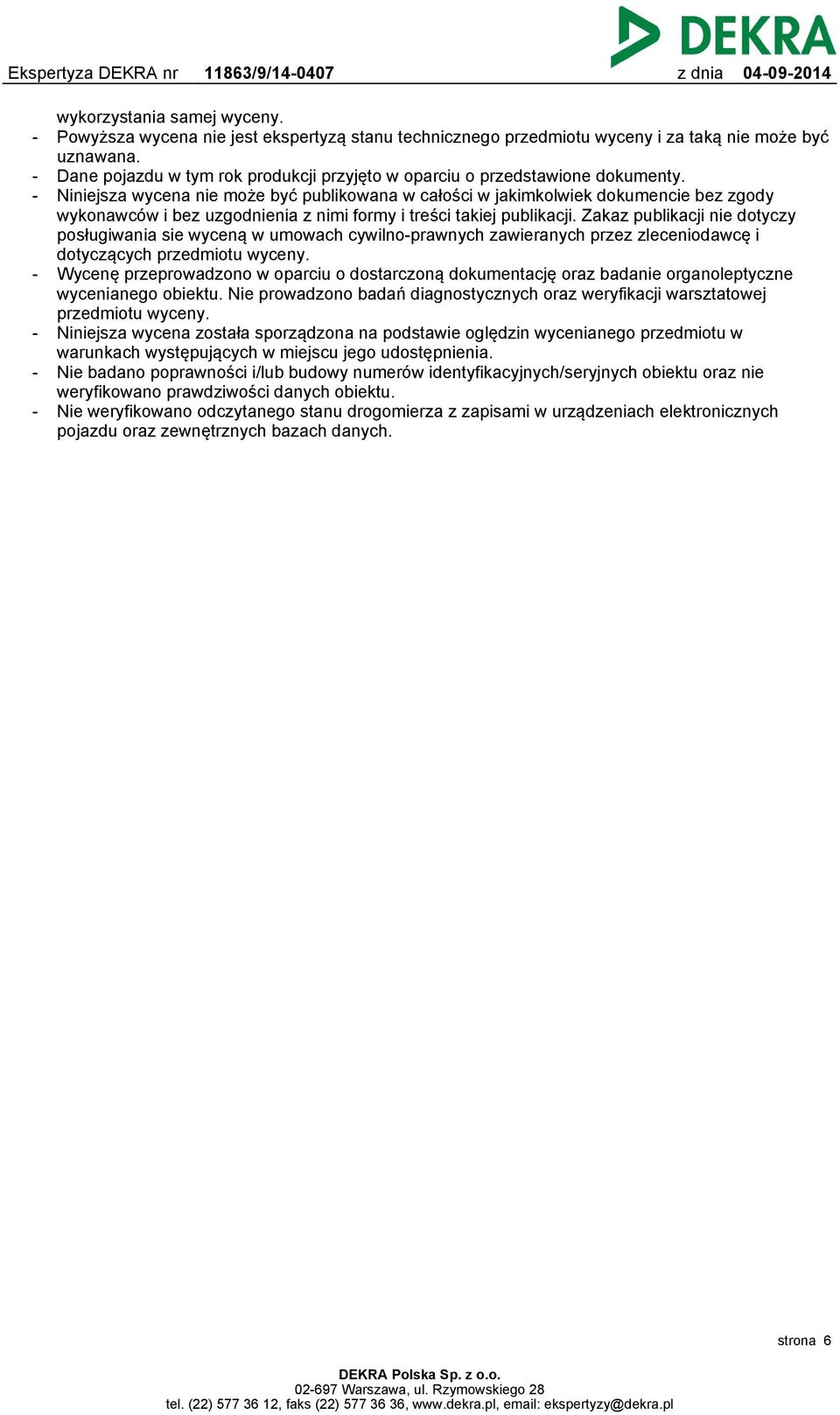 DEKRA

Ekspertyza DEKRA nr 11863/9/14-0407 z dnia 04-09-2014

wykorzystania samej wyceny.
- Powyższa wycena nie jest ekspertyzą stanu technicznego przedmiotu wyceny i za taką nie może być uznawana.
- Dane pojazdu w tym rok produkcji przyjęto w oparciu o przedstawione dokumenty.
- Niniejsza wycena nie może być publikowana w całości w jakimkolwiek dokumencie bez zgody wykonawców i bez uzgodnienia z nimi formy i treści takiej publikacji. Zakaz publikacji nie dotyczy posługiwania sie wyceną w umowach cywilno-prawnych zawieranych przez zleceniodawcę i dotyczących przedmiotu wyceny.
- Wycenę przeprowadzono w oparciu o dostarczoną dokumentację oraz badanie organoleptyczne wycenianego obiektu. Nie prowadzono badań diagnostycznych oraz weryfikacji warsztatowej przedmiotu wyceny.
- Niniejsza wycena została sporządzona na podstawie oględzin wycenianego przedmiotu w warunkach występujących w miejscu jego udostępnienia.
- Nie badano poprawności i/lub budowy numerów identyfikacyjnych/seryjnych obiektu oraz nie weryfikowano prawdziwości danych obiektu.
- Nie weryfikowano odczytanego stanu drogomierza z zapisami w urządzeniach elektronicznych pojazdu oraz zewnętrznych bazach danych.

strona 6

DEKRA Polska Sp. z o.o.
02-697 Warszawa, ul. Rzymowskiego 28
tel. (22) 577 36 12, faks (22) 577 36 36, www.dekra.pl, email: ekspertyzy@dekra.pl